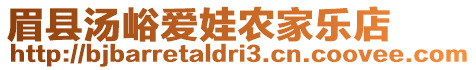 眉县汤峪爱娃农家乐店
http://bjbarretaldri3.cn.coovee.com